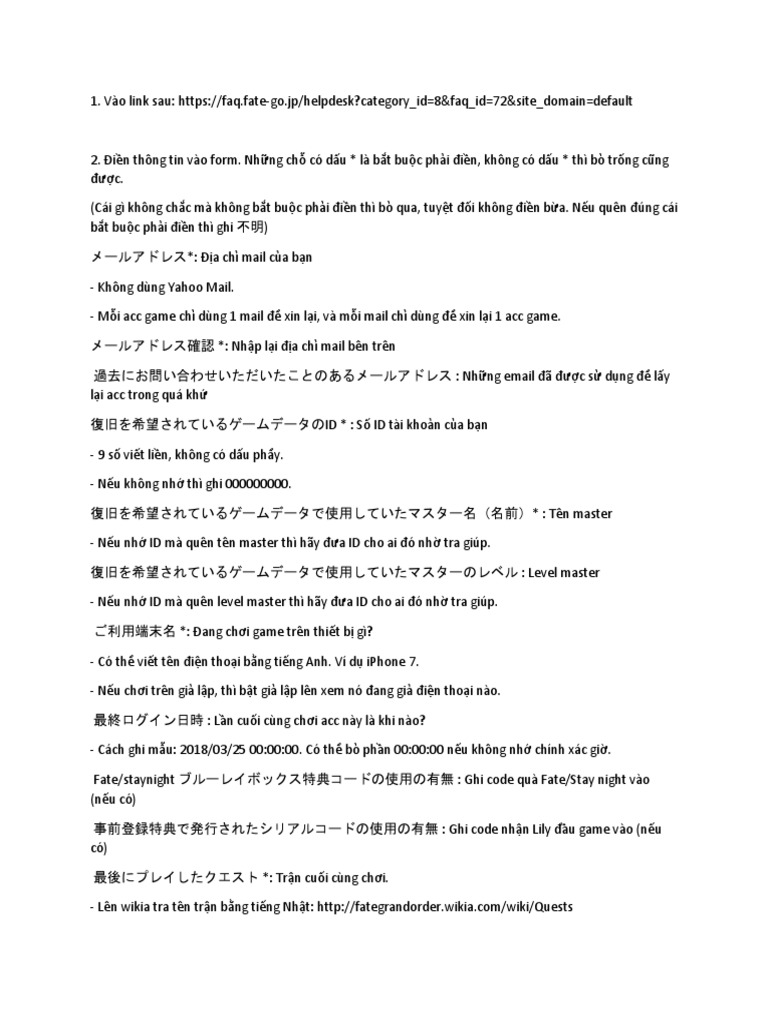 1. Vào link sau: https://faq.fate-go.jp/helpdesk?category_id=8&faq_id=72&site_domain=default

2. Điền thông tin vào form. Những chỗ có dấu * là bắt buộc phải điền, không có dấu * thì bỏ trống cũng được.

(Cái gì không chắc mà không bắt buộc phải điền thì bỏ qua, tuyệt đối không điền bừa. Nếu quên đúng cái bắt buộc phải điền thì ghi 不明)

メールアドレス*: Địa chỉ mail của bạn

- Không dùng Yahoo Mail.

- Mỗi acc game chỉ dùng 1 mail để xin lại, và mỗi mail chỉ dùng để xin lại 1 acc game.

メールアドレス確認 *: Nhập lại địa chỉ mail bên trên

過去にお問い合わせいただいたことのあるメールアドレス : Những email đã được sử dụng để lấy lại acc trong quá khứ

復旧を希望されているゲームデータのID * : Số ID tài khoản của bạn

- 9 số viết liền, không có dấu phẩy.

- Nếu không nhớ thì ghi 000000000.

復旧を希望されているゲームデータで使用していたマスター名（名前）* : Tên master

- Nếu nhớ ID mà quên tên master thì hãy đưa ID cho ai đó nhờ tra giúp.

復旧を希望されているゲームデータで使用していたマスターのレベル : Level master

- Nếu nhớ ID mà quên level master thì hãy đưa ID cho ai đó nhờ tra giúp.

ご利用端末名 *: Đang chơi game trên thiết bị gì?

- Có thể viết tên điện thoại bằng tiếng Anh. Ví dụ iPhone 7.

- Nếu chơi trên giả lập, thì bật giả lập lên xem nó đang giả điện thoại nào.

最終ログイン日時 : Lần cuối cùng chơi acc này là khi nào?

- Cách ghi mẫu: 2018/03/25 00:00:00. Có thể bỏ phần 00:00:00 nếu không nhớ chính xác giờ.

Fate/staynight ブルーレイボックス特典コードの使用の有無 : Ghi code quà Fate/Stay night vào (nếu có)

事前登録特典で発行されたシリアルコードの使用の有無 : Ghi code nhận Lily đầu game vào (nếu có)

最後にプレイしたクエスト *: Trận cuối cùng chơi.

- Lên wikia tra tên trận bằng tiếng Nhật: http://fategrandorder.wikia.com/wiki/Quests